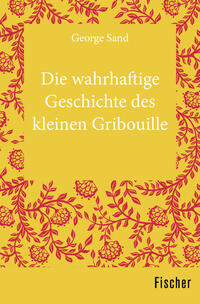 George Sand

Die wahrhaftige Geschichte des kleinen Gribouille

Fischer